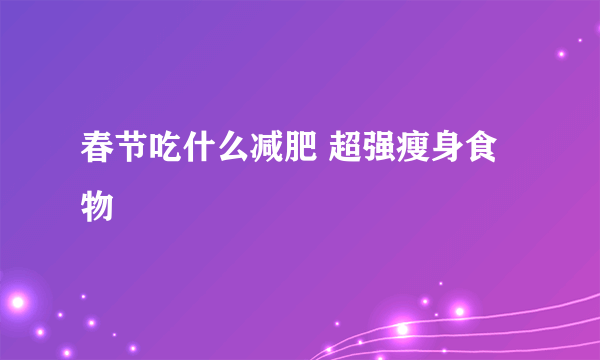 春节吃什么减肥 超强瘦身食物